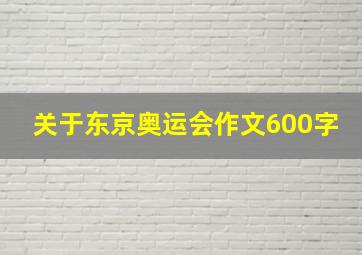 关于东京奥运会作文600字